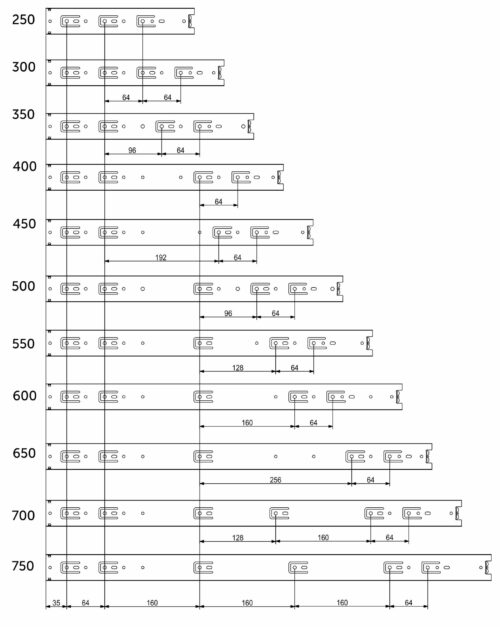 250

300

64 64

350

96 64

400

64

450

192 64

500

96 64

550

128 64

600

160 64

650

256 64

700

128 160 64

750

35 64 160 160 160 64